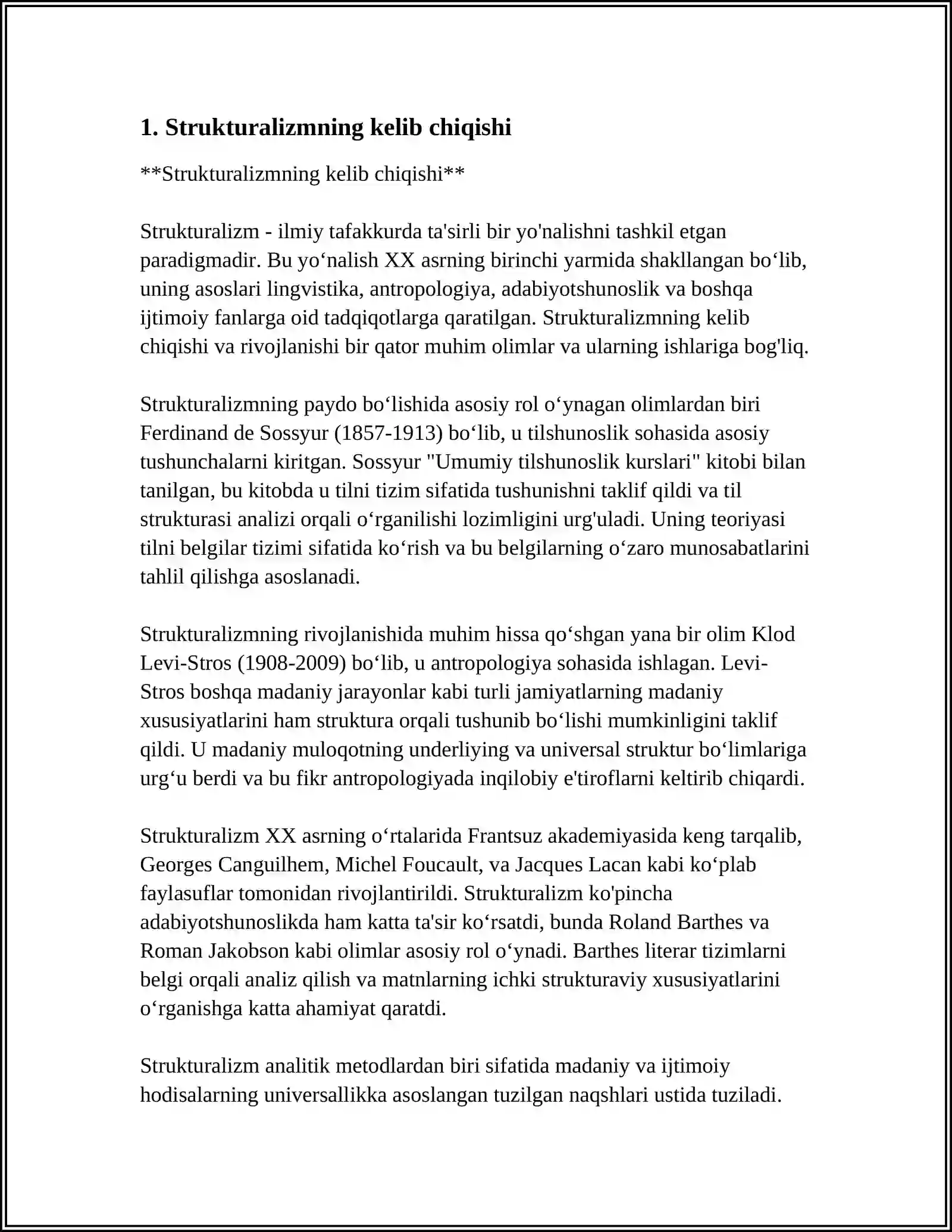 1. Strukturalizmning kelib chiqishi

**Strukturalizmning kelib chiqishi**

Strukturalizm - ilmiy tafakkurda ta'sirli bir yo'nalishni tashkil etgan paradigmadir. Bu yo'nalish XX asrning birinchi yarmida shakllangan bo'lib, uning asoslari lingvistika, antropologiya, adabiyotshunoslik va boshqa ijtimoiy fanlarga oid tadqiqotlarga qaratilgan. Strukturalizmning kelib chiqishi va rivojlanishi bir qator muhim olimlar va ularning ishlariga bog'liq.

Strukturalizmning paydo bo'lishida asosiy rol o'ynagan olimlardan biri Ferdinand de Sossyur (1857-1913) bo'lib, u tilshunoslik sohasida asosiy tushunchalarni kiritgan. Sossyur "Umumiy tilshunoslik kurslari" kitobi bilan tanilgan, bu kitobda u tilni tizim sifatida tushunishni taklif qildi va til strukturasi analizi orqali o'rganilishi lozimligini urg'uladi. Uning teoriyasi tilni belgilar tizimi sifatida ko'rish va bu belgilarning o'zaro munosabatlarini tahlil qilishga asoslanadi.

Strukturalizmning rivojlanishida muhim hissa qo'shgan yana bir olim Klod Levi-Stros (1908-2009) bo'lib, u antropologiya sohasida ishlagan. Levi-Stros boshqa madaniy jarayonlar kabi turli jamiyatlarning madaniy xususiyatlarini ham struktura orqali tushunib bo'lishi mumkinligini taklif qildi. U madaniy muloqotning underliying va universal struktur bo'limlariga urg'u berdi va bu fikr antropologiyada inqilobiy e'tiroflarni keltirib chiqardi.

Strukturalizm XX asrning o'rtalarida Frantsuz akademiyasida keng tarqalib, Georges Canguilhem, Michel Foucault, va Jacques Lacan kabi ko'plab faylasuflar tomonidan rivojlantirildi. Strukturalizm ko'pincha adabiyotshunoslikda ham katta ta'sir ko'rsatdi, bunda Roland Barthes va Roman Jakobson kabi olimlar asosiy rol o'ynadi. Barthes literar tizimlarni belgi orqali analiz qilish va matnlarning ichki strukturaviy xususiyatlarini o'rganishga katta ahamiyat qaratdi.

Strukturalizm analitik metodlardan biri sifatida madaniy va ijtimoiy hodisalarning universallikka asoslangan tuzilgan naqshlari ustida tuziladi.